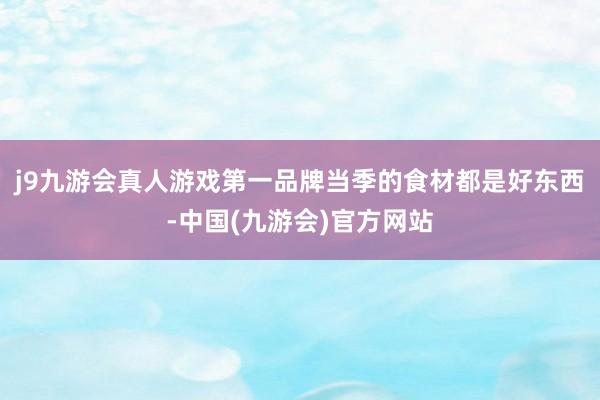 j9九游会真人游戏第一品牌当季的食材都是好东西-中国(九游会)官方网站